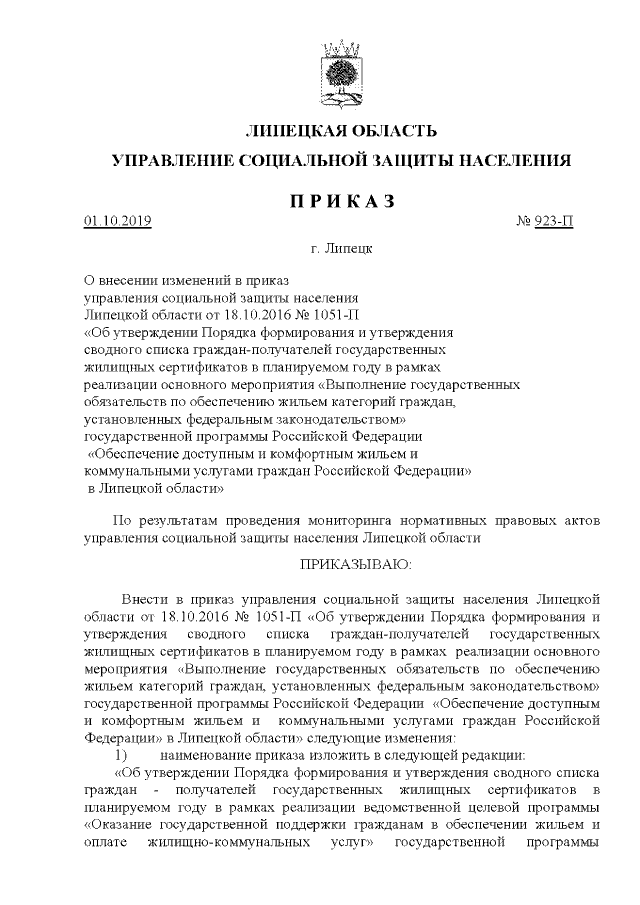 ЛИПЕЦКАЯ ОБЛАСТЬ

УПРАВЛЕНИЕ СОЦИАЛЬНОЙ ЗАЩИТЫ НАСЕЛЕНИЯ

П Р И К А З

01.10.2019 № 923-П

г. Липецк

О внесении изменений в приказ управления социальной защиты населения Липецкой области от 18.10.2016 № 1051-П «Об утверждении Порядка формирования и утверждения сводного списка граждан-получателей государственных жилищных сертификатов в планируемом году в рамках реализации основного мероприятия «Выполнение государственных обязательств по обеспечению жильем категорий граждан, установленных федеральным законодательством» государственной программы Российской Федерации «Обеспечение доступным и комфортным жильем и коммунальными услугами граждан Российской Федерации» в Липецкой области»

По результатам проведения мониторинга нормативных правовых актов управления социальной защиты населения Липецкой области

ПРИКАЗЫВАЮ:

Внести в приказ управления социальной защиты населения Липецкой области от 18.10.2016 № 1051-П «Об утверждении Порядка формирования и утверждения сводного списка граждан-получателей государственных жилищных сертификатов в планируемом году в рамках реализации основного мероприятия «Выполнение государственных обязательств по обеспечению жильем категорий граждан, установленных федеральным законодательством» государственной программы Российской Федерации «Обеспечение доступным и комфортным жильем и коммунальными услугами граждан Российской Федерации» в Липецкой области» следующие изменения:

1) наименование приказа изложить в следующей редакции:

«Об утверждении Порядка формирования и утверждения сводного списка граждан - получателей государственных жилищных сертификатов в планируемом году в рамках реализации ведомственной целевой программы «Оказание государственной поддержки гражданам в обеспечении жильем и оплате жилищно-коммунальных услуг» государственной программы